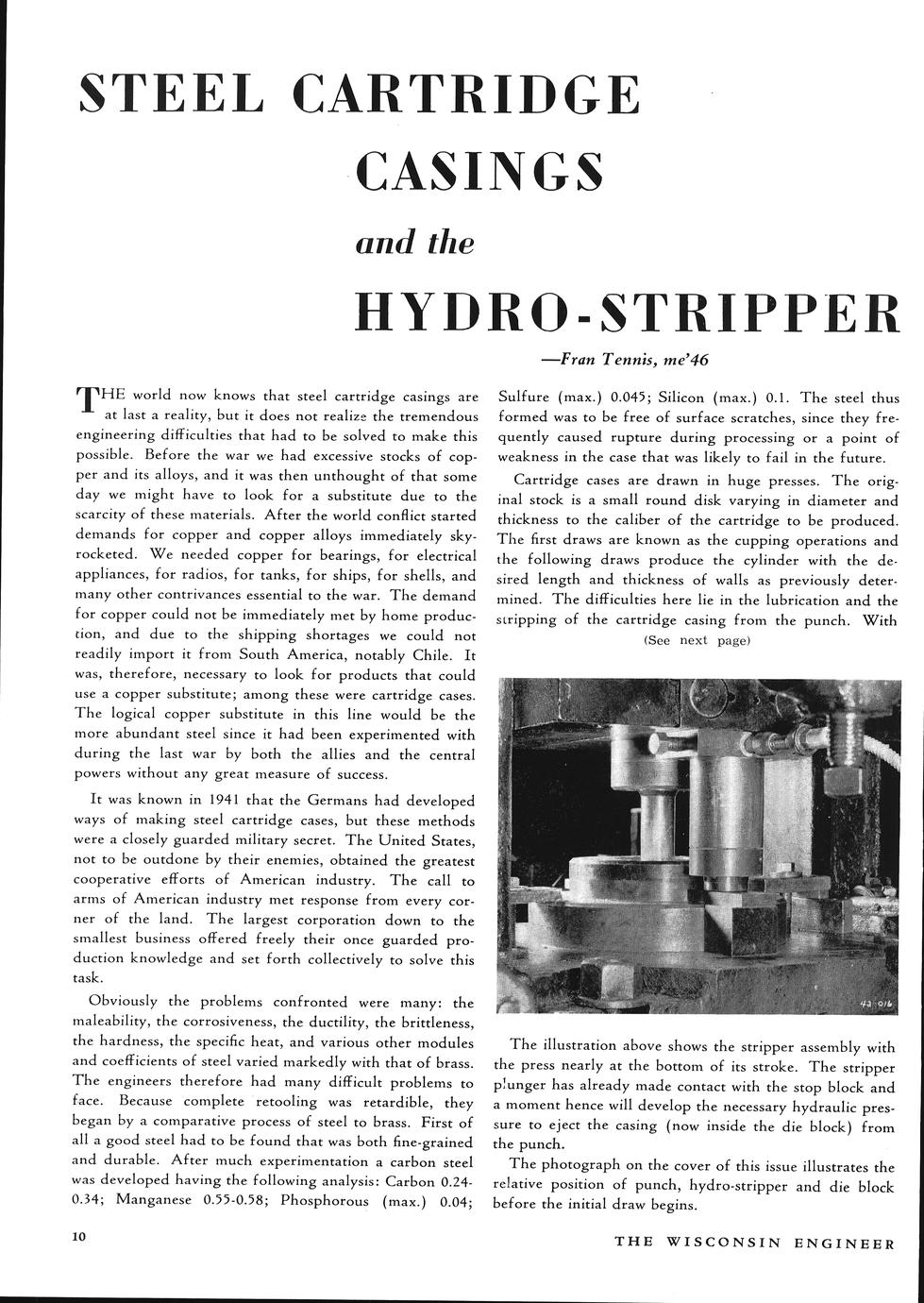 STEEL CARTRIDGE CASINGS

and the

HYDRO-STRIPPER

—Fran Tennis, me'46

THE world now knows that steel cartridge casings are at last a reality, but it does not realize the tremendous engineering difficulties that had to be solved to make this possible. Before the war we had excessive stocks of copper and its alloys, and it was then unthought of that some day we might have to look for a substitute due to the scarcity of these materials. After the world conflict started demands for copper and copper alloys immediately skyrocketed. We needed copper for bearings, for electrical appliances, for radios, for tanks, for ships, for shells, and many other contrivances essential to the war. The demand for copper could not be immediately met by home production, and due to the shipping shortages we could not readily import it from South America, notably Chile. It was, therefore, necessary to look for products that could use a copper substitute; among these were cartridge cases. The logical copper substitute in this line would be the more abundant steel since it had been experimented with during the last war by both the allies and the central powers without any great measure of success.

It was known in 1941 that the Germans had developed ways of making steel cartridge cases, but these methods were a closely guarded military secret. The United States, not to be outdone by their enemies, obtained the greatest cooperative efforts of American industry. The call to arms of American industry met response from every corner of the land. The largest corporation down to the smallest business offered freely their once guarded production knowledge and set forth collectively to solve this task.

Obviously the problems confronted were many: the maleability, the corrosiveness, the ductility, the brittleness, the hardness, the specific heat, and various other modules and coefficients of steel varied markedly with that of brass. The engineers therefore had many difficult problems to face. Because complete retooling was retardible, they began by a comparative process of steel to brass. First of all a good steel had to be found that was both fine-grained and durable. After much experimentation a carbon steel was developed having the following analysis: Carbon 0.24-0.34; Manganese 0.55-0.58; Phosphorous (max.) 0.04; Sulfure (max.) 0.045; Silicon (max.) 0.1. The steel thus formed was to be free of surface scratches, since they frequently caused rupture during processing or a point of weakness in the case that was likely to fail in the future.

Cartridge cases are drawn in huge presses. The original stock is a small round disk varying in diameter and thickness to the caliber of the cartridge to be produced. The first draws are known as the cupping operations and the following draws produce the cylinder with the desired length and thickness of walls as previously determined. The difficulties here lie in the lubrication and the stripping of the cartridge casing from the punch. With

(See next page)

42-016

The illustration above shows the stripper assembly with the press nearly at the bottom of its stroke. The stripper plunger has already made contact with the stop block and a moment hence will develop the necessary hydraulic pressure to eject the casing (now inside the die block) from the punch.

The photograph on the cover of this issue illustrates the relative position of punch, hydro-stripper and die block before the initial draw begins.

10

THE WISCONSIN ENGINEER